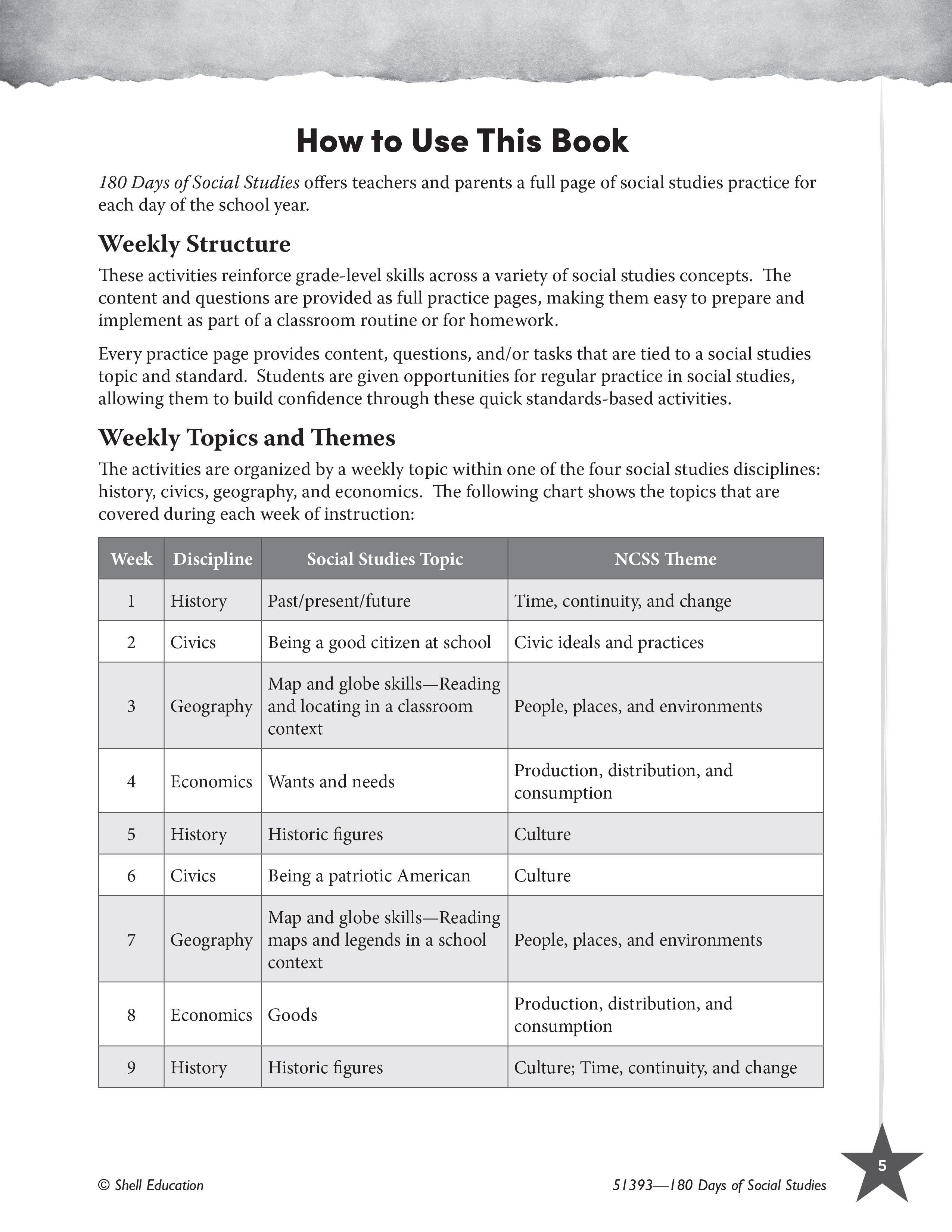 How to Use This Book

180 Days of Social Studies offers teachers and parents a full page of social studies practice for each day of the school year.

Weekly Structure

These activities reinforce grade-level skills across a variety of social studies concepts. The content and questions are provided as full practice pages, making them easy to prepare and implement as part of a classroom routine or for homework.

Every practice page provides content, questions, and/or tasks that are tied to a social studies topic and standard. Students are given opportunities for regular practice in social studies, allowing them to build confidence through these quick standards-based activities.

Weekly Topics and Themes

The activities are organized by a weekly topic within one of the four social studies disciplines: history, civics, geography, and economics. The following chart shows the topics that are covered during each week of instruction:

| Week | Discipline | Social Studies Topic | NCSS Theme |
|---|---|---|---|
| 1 | History | Past/present/future | Time, continuity, and change |
| 2 | Civics | Being a good citizen at school | Civic ideals and practices |
| 3 | Geography | Map and globe skills—Reading and locating in a classroom context | People, places, and environments |
| 4 | Economics | Wants and needs | Production, distribution, and consumption |
| 5 | History | Historic figures | Culture |
| 6 | Civics | Being a patriotic American | Culture |
| 7 | Geography | Map and globe skills—Reading maps and legends in a school context | People, places, and environments |
| 8 | Economics | Goods | Production, distribution, and consumption |
| 9 | History | Historic figures | Culture; Time, continuity, and change |

© Shell Education

51393—180 Days of Social Studies

5